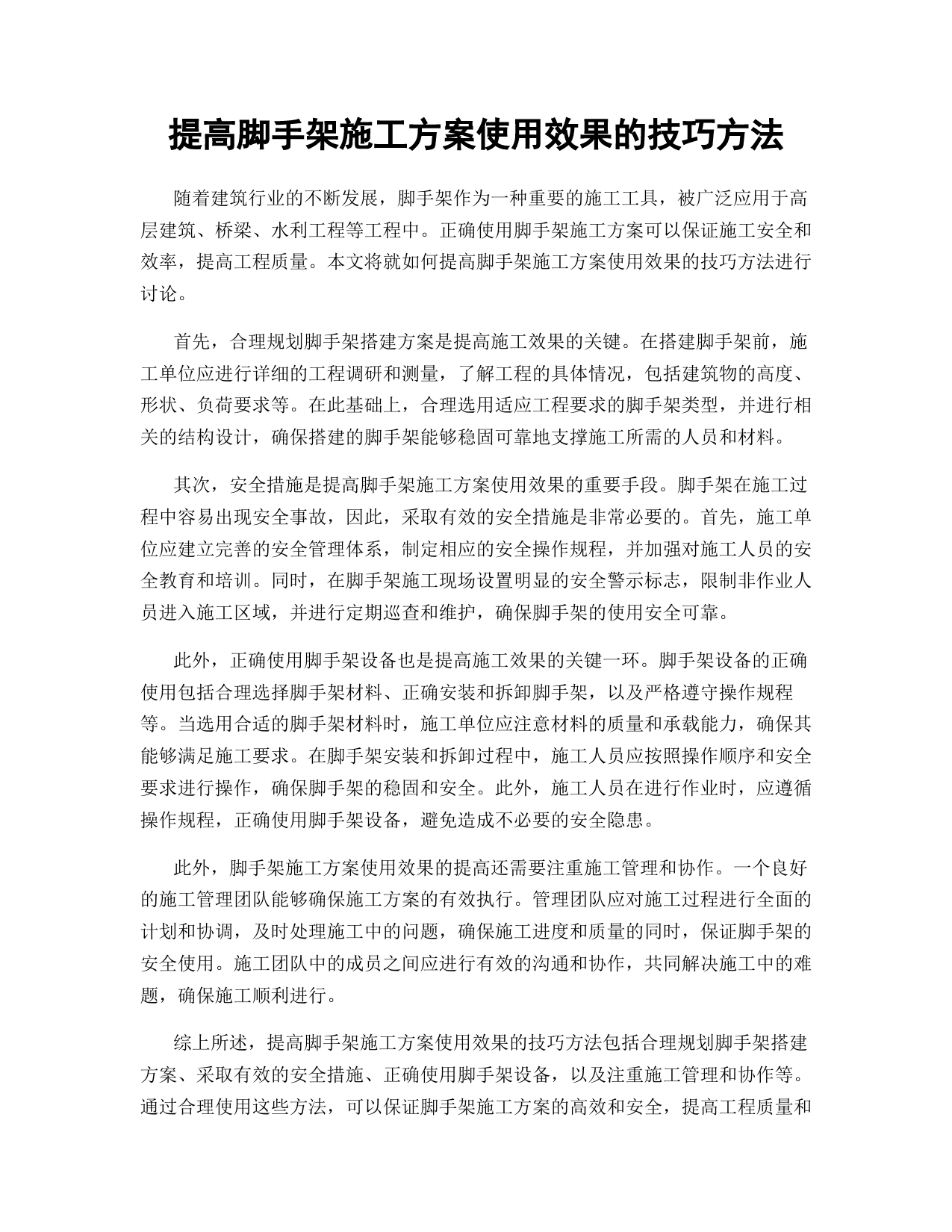 提高脚手架施工方案使用效果的技巧方法

随着建筑行业的不断发展，脚手架作为一种重要的施工工具，被广泛应用于高层建筑、桥梁、水利工程等工程中。正确使用脚手架施工方案可以保证施工安全和效率，提高工程质量。本文将就如何提高脚手架施工方案使用效果的技巧方法进行讨论。

首先，合理规划脚手架搭建方案是提高施工效果的关键。在搭建脚手架前，施工单位应进行详细的工程调研和测量，了解工程的具体情况，包括建筑物的高度、形状、负荷要求等。在此基础上，合理选用适应工程要求的脚手架类型，并进行相关的结构设计，确保搭建的脚手架能够稳固可靠地支撑施工所需的人员和材料。

其次，安全措施是提高脚手架施工方案使用效果的重要手段。脚手架在施工过程中容易出现安全事故，因此，采取有效的安全措施是非常必要的。首先，施工单位应建立完善的安全管理体系，制定相应的安全操作规程，并加强对施工人员的安全教育和培训。同时，在脚手架施工现场设置明显的安全警示标志，限制非作业人员进入施工区域，并进行定期巡查和维护，确保脚手架的使用安全可靠。

此外，正确使用脚手架设备也是提高施工效果的关键一环。脚手架设备的正确使用包括合理选择脚手架材料、正确安装和拆卸脚手架，以及严格遵守操作规程等。当选用合适的脚手架材料时，施工单位应注意材料的质量和承载能力，确保其能够满足施工要求。在脚手架安装和拆卸过程中，施工人员应按照操作顺序和安全要求进行操作，确保脚手架的稳固和安全。此外，施工人员在进行作业时，应遵循操作规程，正确使用脚手架设备，避免造成不必要的安全隐患。

此外，脚手架施工方案使用效果的提高还需要注重施工管理和协作。一个良好的施工管理团队能够确保施工方案的有效执行。管理团队应对施工过程进行全面的计划和协调，及时处理施工中的问题，确保施工进度和质量的同时，保证脚手架的安全使用。施工团队中的成员之间应进行有效的沟通和协作，共同解决施工中的难题，确保施工顺利进行。

综上所述，提高脚手架施工方案使用效果的技巧方法包括合理规划脚手架搭建方案、采取有效的安全措施、正确使用脚手架设备，以及注重施工管理和协作等。通过合理使用这些方法，可以保证脚手架施工方案的高效和安全，提高工程质量和